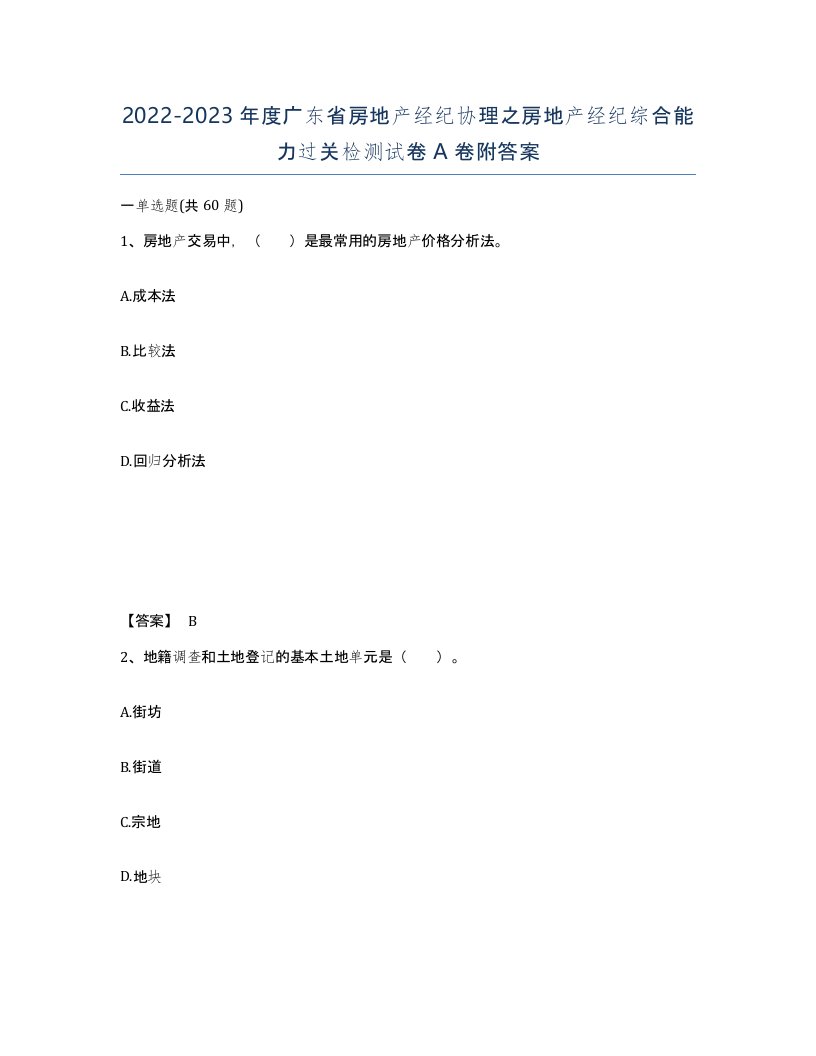 2022-2023年度广东省房地产经纪协理之房地产经纪综合能力过关检测试卷A卷附答案

一单选题(共60题)

1、房地产交易中，（ ）是最常用的房地产价格分析法。

A.成本法

B.比较法

C.收益法

D.回归分析法

【答案】 B

2、地籍调查和土地登记的基本土地单元是（ ）。

A.街坊

B.街道

C.宗地

D.地块